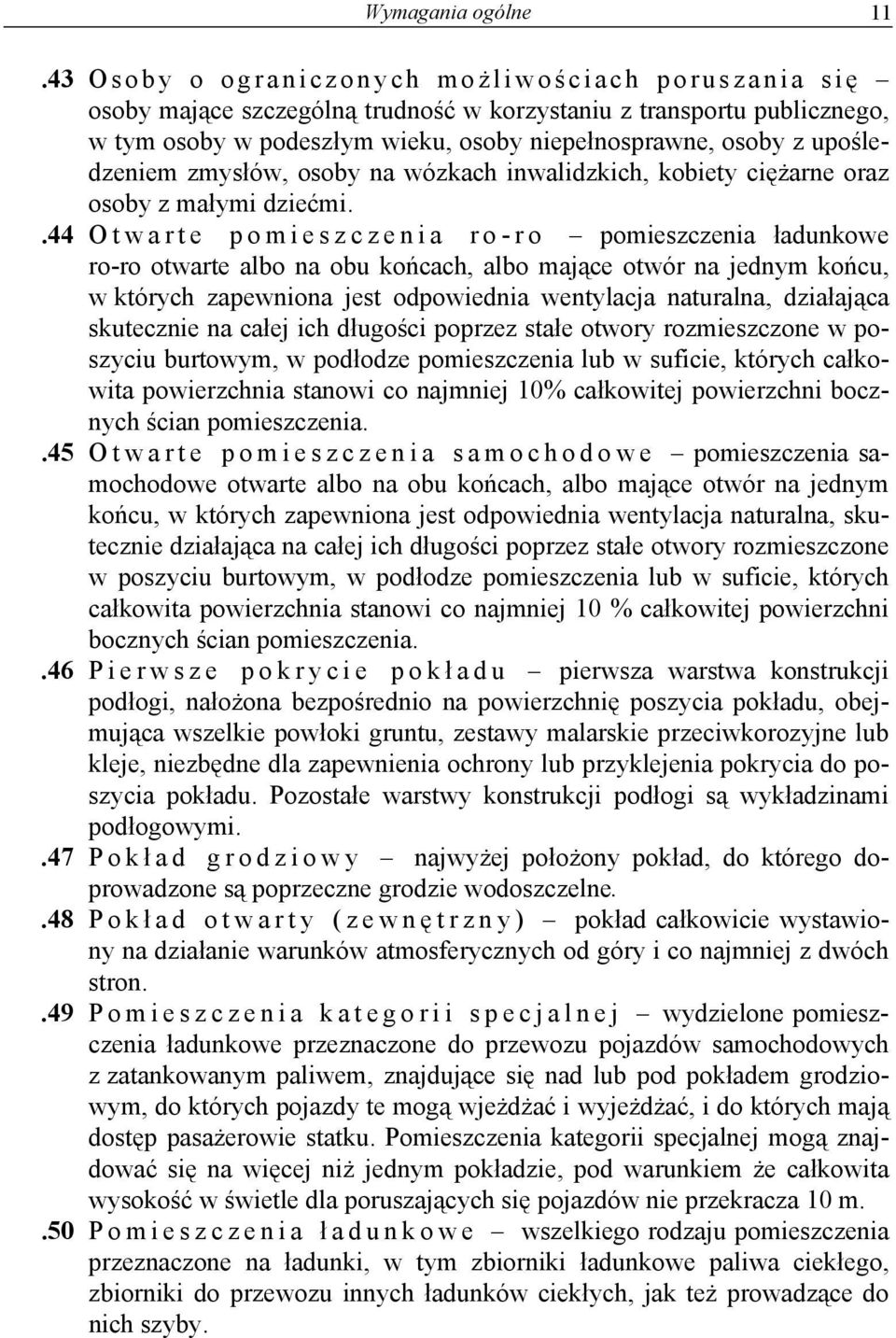 Wymagania ogólne 11

.43 Osoby o ograniczonych możliwościach poruszania się – osoby mające szczególną trudność w korzystaniu z transportu publicznego, w tym osoby w podeszłym wieku, osoby niepełnosprawne, osoby z upośledzeniem zmysłów, osoby na wózkach inwalidzkich, kobiety ciężarne oraz osoby z małymi dziećmi.

.44 Otwarte pomieszczenia ro-ro – pomieszczenia ładunkowe ro-ro otwarte albo na obu końcach, albo mające otwór na jednym końcu, w których zapewniona jest odpowiednia wentylacja naturalna, działająca skutecznie na całej ich długości poprzez stałe otwory rozmieszczone w poszyciu burtowym, w podłodze pomieszczenia lub w suficie, których całkowita powierzchnia stanowi co najmniej 10% całkowitej powierzchni bocznych ścian pomieszczenia.

.45 Otwarte pomieszczenia samochodowe – pomieszczenia samochodowe otwarte albo na obu końcach, albo mające otwór na jednym końcu, w których zapewniona jest odpowiednia wentylacja naturalna, skutecznie działająca na całej ich długości poprzez stałe otwory rozmieszczone w poszyciu burtowym, w podłodze pomieszczenia lub w suficie, których całkowita powierzchnia stanowi co najmniej 10 % całkowitej powierzchni bocznych ścian pomieszczenia.

.46 Pierwsze pokrycie pokładu – pierwsza warstwa konstrukcji podłogi, nałożona bezpośrednio na powierzchnię poszycia pokładu, obejmująca wszelkie powłoki gruntu, zestawy malarskie przeciwkorozyjne lub kleje, niezbędne dla zapewnienia ochrony lub przyklejenia pokrycia do poszycia pokładu. Pozostałe warstwy konstrukcji podłogi są wykładzinami podłogowymi.

.47 Pokład grodziowy – najwyżej położony pokład, do którego doprowadzone są poprzeczne grodzie wodoszczelne.

.48 Pokład otwarty (zewnętrzny) – pokład całkowicie wystawiony na działanie warunków atmosferycznych od góry i co najmniej z dwóch stron.

.49 Pomieszczenia kategorii specjalnej – wydzielone pomieszczenia ładunkowe przeznaczone do przewozu pojazdów samochodowych z zatankowanym paliwem, znajdujące się nad lub pod pokładem grodziowym, do których pojazdy te mogą wjeżdżać i wyjeżdżać, i do których mają dostęp pasażerowie statku. Pomieszczenia kategorii specjalnej mogą znajdować się na więcej niż jednym pokładzie, pod warunkiem że całkowita wysokość w świetle dla poruszających się pojazdów nie przekracza 10 m.

.50 Pomieszczenia ładunkowe – wszelkiego rodzaju pomieszczenia przeznaczone na ładunki, w tym zbiorniki ładunkowe paliwa ciekłego, zbiorniki do przewozu innych ładunków ciekłych, jak też prowadzące do nich szyby.